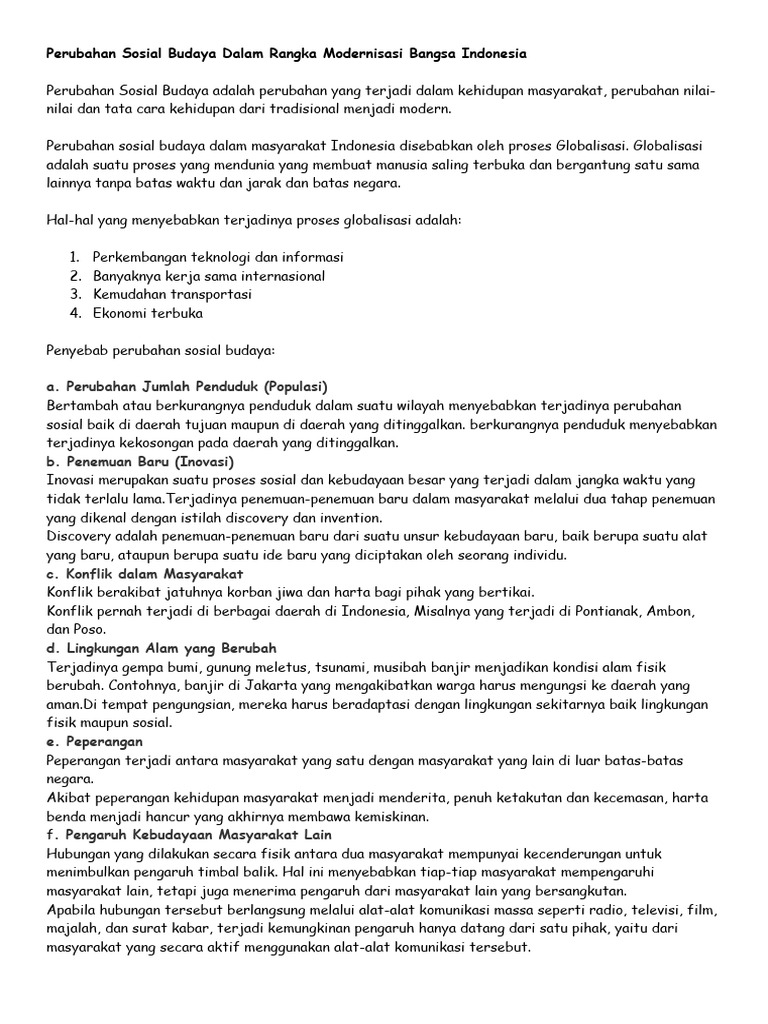 Perubahan Sosial Budaya Dalam Rangka Modernisasi Bangsa Indonesia

Perubahan Sosial Budaya adalah perubahan yang terjadi dalam kehidupan masyarakat, perubahan nilai-nilai dan tata cara kehidupan dari tradisional menjadi modern.

Perubahan sosial budaya dalam masyarakat Indonesia disebabkan oleh proses Globalisasi. Globalisasi adalah suatu proses yang mendunia yang membuat manusia saling terbuka dan bergantung satu sama lainnya tanpa batas waktu dan jarak dan batas negara.

Hal-hal yang menyebabkan terjadinya proses globalisasi adalah:

1. Perkembangan teknologi dan informasi
2. Banyaknya kerja sama internasional
3. Kemudahan transportasi
4. Ekonomi terbuka

Penyebab perubahan sosial budaya:

a. Perubahan Jumlah Penduduk (Populasi)
Bertambah atau berkurangnya penduduk dalam suatu wilayah menyebabkan terjadinya perubahan sosial baik di daerah tujuan maupun di daerah yang ditinggalkan. berkurangnya penduduk menyebabkan terjadinya kekosongan pada daerah yang ditinggalkan.
b. Penemuan Baru (Inovasi)
Inovasi merupakan suatu proses sosial dan kebudayaan besar yang terjadi dalam jangka waktu yang tidak terlalu lama.Terjadinya penemuan-penemuan baru dalam masyarakat melalui dua tahap penemuan yang dikenal dengan istilah discovery dan invention.
Discovery adalah penemuan-penemuan baru dari suatu unsur kebudayaan baru, baik berupa suatu alat yang baru, ataupun berupa suatu ide baru yang diciptakan oleh seorang individu.
c. Konflik dalam Masyarakat
Konflik berakibat jatuhnya korban jiwa dan harta bagi pihak yang bertikai.
Konflik pernah terjadi di berbagai daerah di Indonesia, Misalnya yang terjadi di Pontianak, Ambon, dan Poso.
d. Lingkungan Alam yang Berubah
Terjadinya gempa bumi, gunung meletus, tsunami, musibah banjir menjadikan kondisi alam fisik berubah. Contohnya, banjir di Jakarta yang mengakibatkan warga harus mengungsi ke daerah yang aman.Di tempat pengungsian, mereka harus beradaptasi dengan lingkungan sekitarnya baik lingkungan fisik maupun sosial.
e. Peperangan
Peperangan terjadi antara masyarakat yang satu dengan masyarakat yang lain di luar batas-batas negara.
Akibat peperangan kehidupan masyarakat menjadi menderita, penuh ketakutan dan kecemasan, harta benda menjadi hancur yang akhirnya membawa kemiskinan.
f. Pengaruh Kebudayaan Masyarakat Lain
Hubungan yang dilakukan secara fisik antara dua masyarakat mempunyai kecenderungan untuk menimbulkan pengaruh timbal balik. Hal ini menyebabkan tiap-tiap masyarakat mempengaruhi masyarakat lain, tetapi juga menerima pengaruh dari masyarakat lain yang bersangkutan.
Apabila hubungan tersebut berlangsung melalui alat-alat komunikasi massa seperti radio, televisi, film, majalah, dan surat kabar, terjadi kemungkinan pengaruh hanya datang dari satu pihak, yaitu dari masyarakat yang secara aktif menggunakan alat-alat komunikasi tersebut.